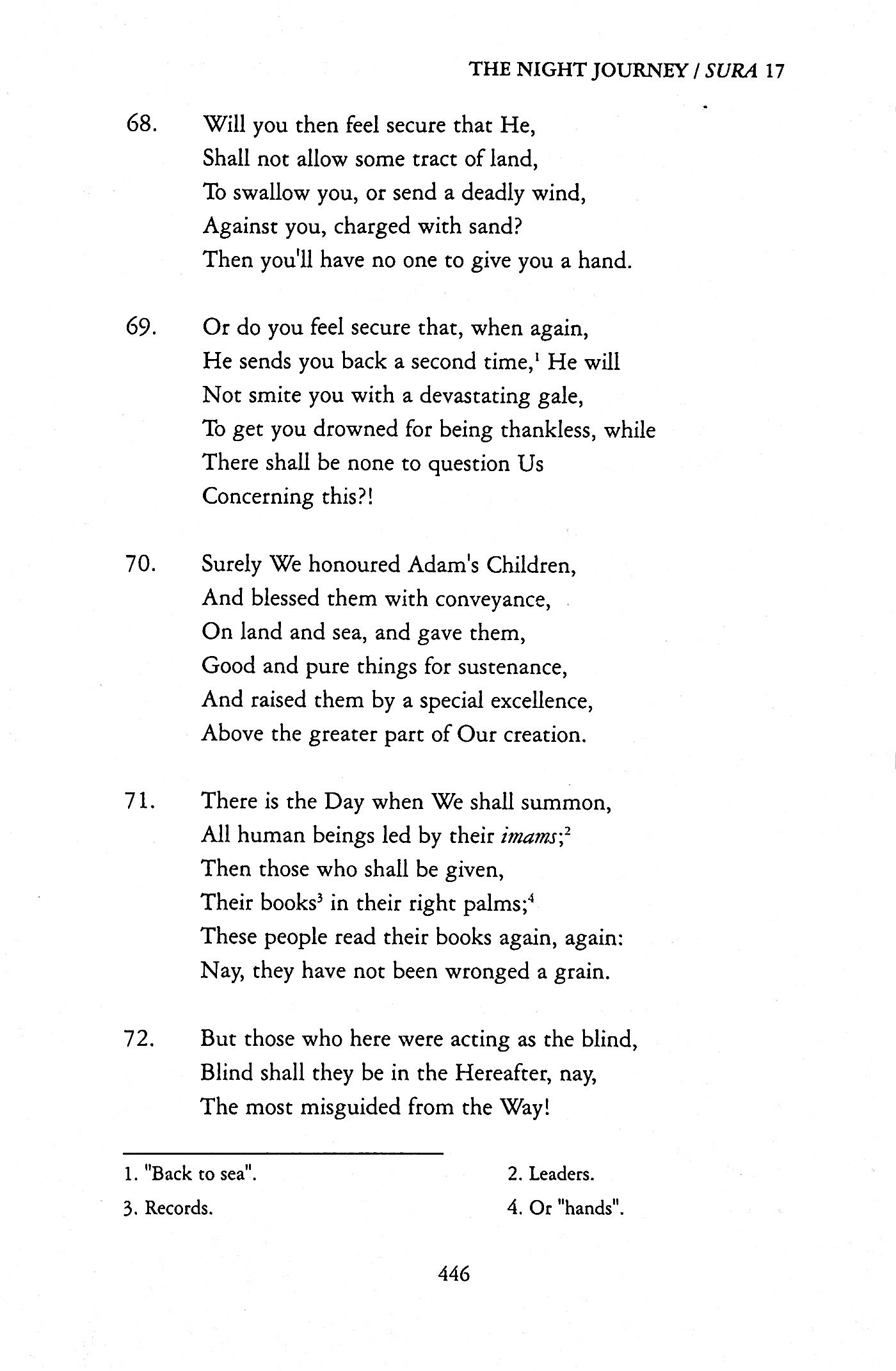 THE NIGHT JOURNEY / SURA 17

68. Will you then feel secure that He,
Shall not allow some tract of land,
To swallow you, or send a deadly wind,
Against you, charged with sand?
Then you'll have no one to give you a hand.

69. Or do you feel secure that, when again,
He sends you back a second time,$^1$ He will
Not smite you with a devastating gale,
To get you drowned for being thankless, while
There shall be none to question Us
Concerning this?!

70. Surely We honoured Adam's Children,
And blessed them with conveyance,
On land and sea, and gave them,
Good and pure things for sustenance,
And raised them by a special excellence,
Above the greater part of Our creation.

71. There is the Day when We shall summon,
All human beings led by their imams;$^2$
Then those who shall be given,
Their books$^3$ in their right palms;$^4$
These people read their books again, again:
Nay, they have not been wronged a grain.

72. But those who here were acting as the blind,
Blind shall they be in the Hereafter, nay,
The most misguided from the Way!

1. "Back to sea".
2. Leaders.
3. Records.
4. Or "hands".

446